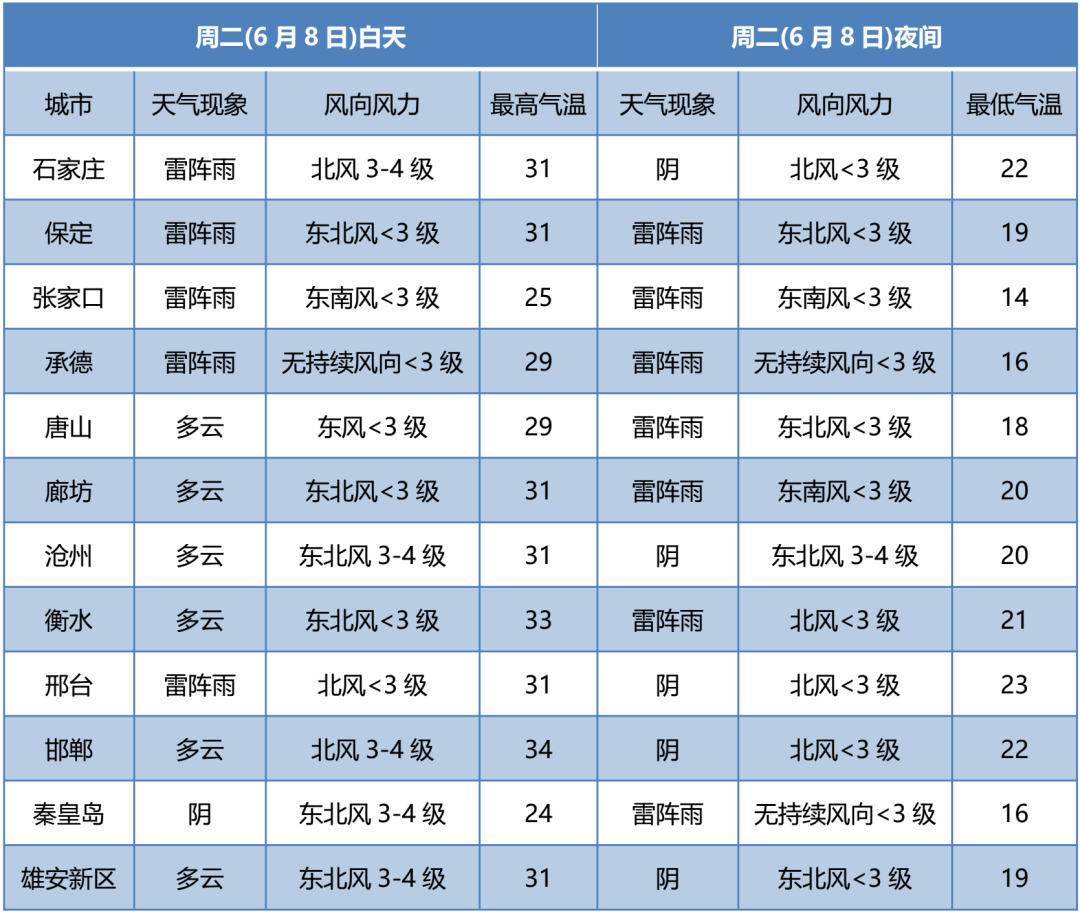 | 周二(6 月 8 日)白天 | | | | 周二(6 月 8 日)夜间 | | |
|---|---|---|---|---|---|---|
| 城市 | 天气现象 | 风向风力 | 最高气温 | 天气现象 | 风向风力 | 最低气温 |
| 石家庄 | 雷阵雨 | 北风 3-4 级 | 31 | 阴 | 北风<3 级 | 22 |
| 保定 | 雷阵雨 | 东北风<3 级 | 31 | 雷阵雨 | 东北风<3 级 | 19 |
| 张家口 | 雷阵雨 | 东南风<3 级 | 25 | 雷阵雨 | 东南风<3 级 | 14 |
| 承德 | 雷阵雨 | 无持续风向<3 级 | 29 | 雷阵雨 | 无持续风向<3 级 | 16 |
| 唐山 | 多云 | 东风<3 级 | 29 | 雷阵雨 | 东北风<3 级 | 18 |
| 廊坊 | 多云 | 东北风<3 级 | 31 | 雷阵雨 | 东南风<3 级 | 20 |
| 沧州 | 多云 | 东北风 3-4 级 | 31 | 阴 | 东北风 3-4 级 | 20 |
| 衡水 | 多云 | 东北风<3 级 | 33 | 雷阵雨 | 北风<3 级 | 21 |
| 邢台 | 雷阵雨 | 北风<3 级 | 31 | 阴 | 北风<3 级 | 23 |
| 邯郸 | 多云 | 北风 3-4 级 | 34 | 阴 | 北风<3 级 | 22 |
| 秦皇岛 | 阴 | 东北风 3-4 级 | 24 | 雷阵雨 | 无持续风向<3 级 | 16 |
| 雄安新区 | 多云 | 东北风 3-4 级 | 31 | 阴 | 东北风<3 级 | 19 |